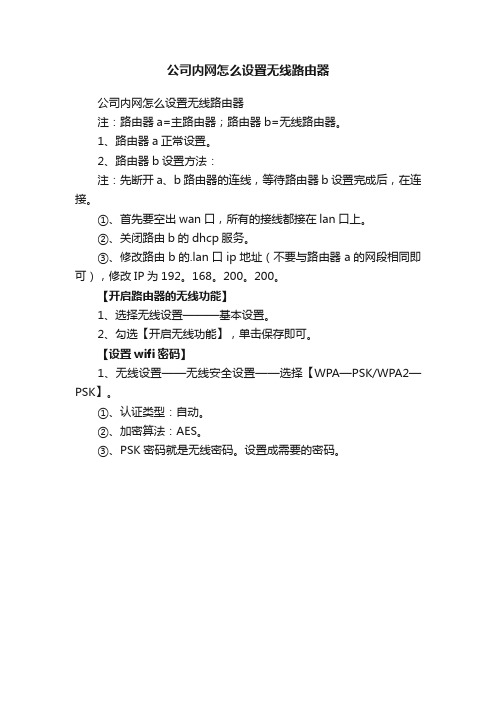 公司内网怎么设置无线路由器

公司内网怎么设置无线路由器

注：路由器 a=主路由器；路由器 b=无线路由器。

1、路由器 a 正常设置。

2、路由器 b 设置方法：

注：先断开 a、b 路由器的连线，等待路由器 b 设置完成后，在连接。

①、首先要空出 wan 口，所有的接线都接在 lan 口上。

②、关闭路由 b 的 dhcp 服务。

③、修改路由 b 的.lan 口 ip 地址（不要与路由器 a 的网段相同即可），修改 IP 为 192。168。200。200。

【开启路由器的无线功能】

1、选择无线设置———基本设置。

2、勾选【开启无线功能】，单击保存即可。

【设置 wifi 密码】

1、无线设置——无线安全设置——选择【WPA—PSK/WPA2—PSK】。

①、认证类型：自动。

②、加密算法：AES。

③、PSK 密码就是无线密码。设置成需要的密码。